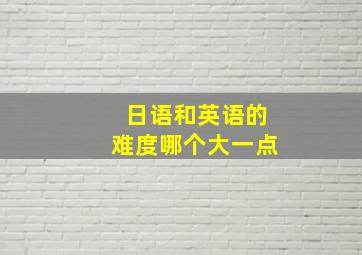 日语和英语的
难度哪个大一点